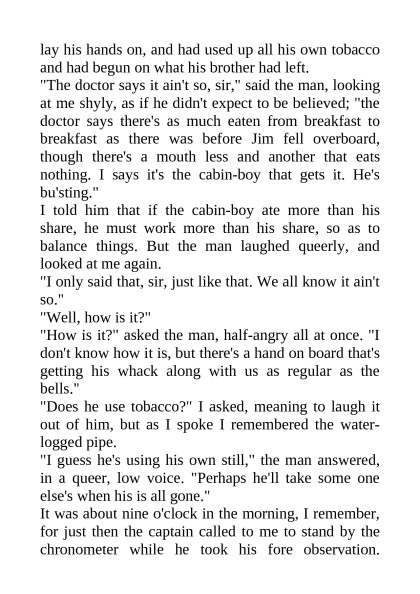 lay his hands on, and had used up all his own tobacco and had begun on what his brother had left.

"The doctor says it ain't so, sir," said the man, looking at me shyly, as if he didn't expect to be believed; "the doctor says there's as much eaten from breakfast to breakfast as there was before Jim fell overboard, though there's a mouth less and another that eats nothing. I says it's the cabin-boy that gets it. He's bu'sting."

I told him that if the cabin-boy ate more than his share, he must work more than his share, so as to balance things. But the man laughed queerly, and looked at me again.

"I only said that, sir, just like that. We all know it ain't so."

"Well, how is it?"

"How is it?" asked the man, half-angry all at once. "I don't know how it is, but there's a hand on board that's getting his whack along with us as regular as the bells."

"Does he use tobacco?" I asked, meaning to laugh it out of him, but as I spoke I remembered the water-logged pipe.

"I guess he's using his own still," the man answered, in a queer, low voice. "Perhaps he'll take some one else's when his is all gone."

It was about nine o'clock in the morning, I remember, for just then the captain called to me to stand by the chronometer while he took his fore observation.